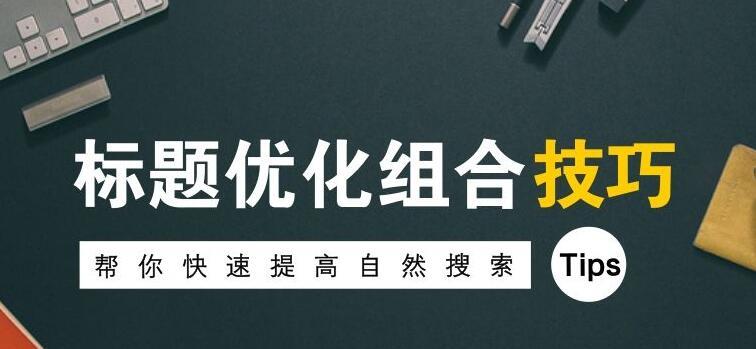 标题优化组合技巧

帮你快速提高自然搜索

Tips